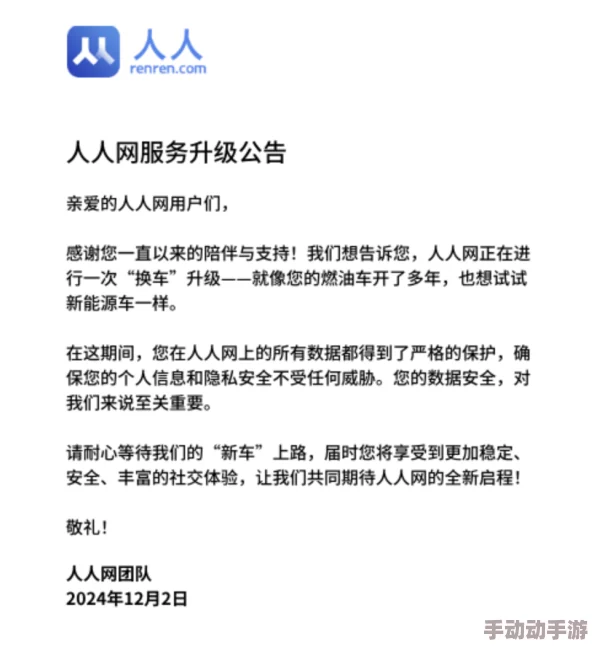 人人
renren.com

人人网服务升级公告

亲爱的人人网用户们，

感谢您一直以来的陪伴与支持！我们想告诉您，人人网正在进行一次“换车”升级——就像您的燃油车开了多年，也想试试新能源车一样。

在这期间，您在人人网上的所有数据都得到了严格的保护，确保您的个人信息和隐私安全不受任何威胁。您的数据安全，对我们来说至关重要。

请耐心等待我们的“新车”上路，届时您将享受到更加稳定、安全、丰富的社交体验，让我们共同期待人人网的全新启程！

敬礼！

人人网团队
2024年12月2日

手动动手游